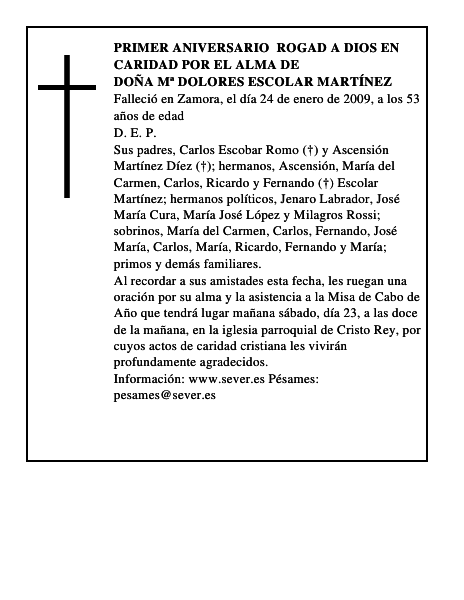 PRIMER ANIVERSARIO ROGAD A DIOS EN CARIDAD POR EL ALMA DE
DOÑA Mª DOLORES ESCOLAR MARTÍNEZ
Falleció en Zamora, el día 24 de enero de 2009, a los 53 años de edad
D. E. P.
Sus padres, Carlos Escobar Romo (†) y Ascensión Martínez Díez (†); hermanos, Ascensión, María del Carmen, Carlos, Ricardo y Fernando (†) Escolar Martínez; hermanos políticos, Jenaro Labrador, José María Cura, María José López y Milagros Rossi; sobrinos, María del Carmen, Carlos, Fernando, José María, Carlos, María, Ricardo, Fernando y María; primos y demás familiares.
Al recordar a sus amistades esta fecha, les ruegan una oración por su alma y la asistencia a la Misa de Cabo de Año que tendrá lugar mañana sábado, día 23, a las doce de la mañana, en la iglesia parroquial de Cristo Rey, por cuyos actos de caridad cristiana les vivirán profundamente agradecidos.
Información: www.sever.es Pésames: pesames@sever.es